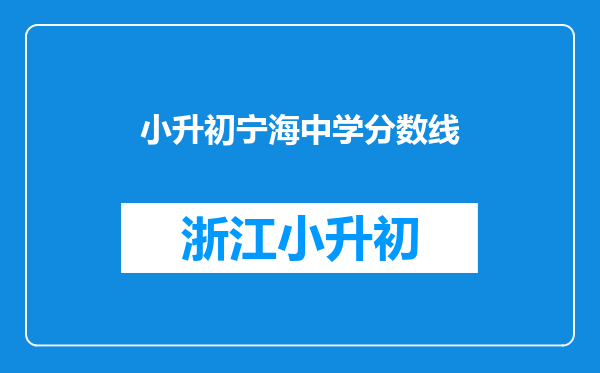 小升初宁海中学分数线

浙江小升初